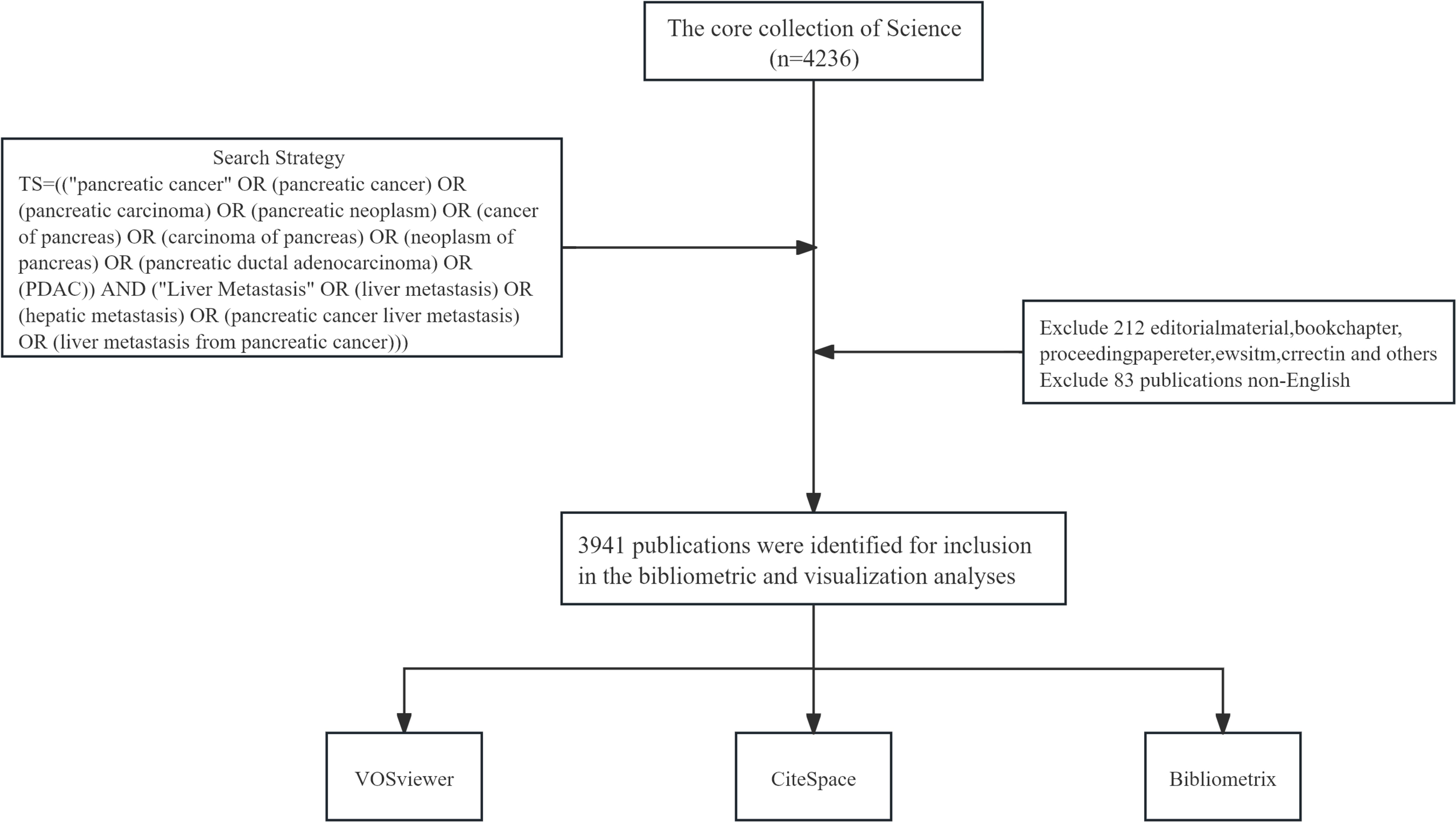 The core collection of Science
(n=4236)

Search Strategy
TS=(("pancreatic cancer" OR (pancreatic cancer) OR (pancreatic carcinoma) OR (pancreatic neoplasm) OR (cancer of pancreas) OR (carcinoma of pancreas) OR (neoplasm of pancreas) OR (pancreatic ductal adenocarcinoma) OR (PDAC)) AND ("Liver Metastasis" OR (liver metastasis) OR (hepatic metastasis) OR (pancreatic cancer liver metastasis) OR (liver metastasis from pancreatic cancer)))

Exclude 212 editorialmaterial,bookchapter, proceedingpapereter,ewsitm,crrectin and others
Exclude 83 publications non-English

3941 publications were identified for inclusion in the bibliometric and visualization analyses

VOSviewer

CiteSpace

Bibliometrix